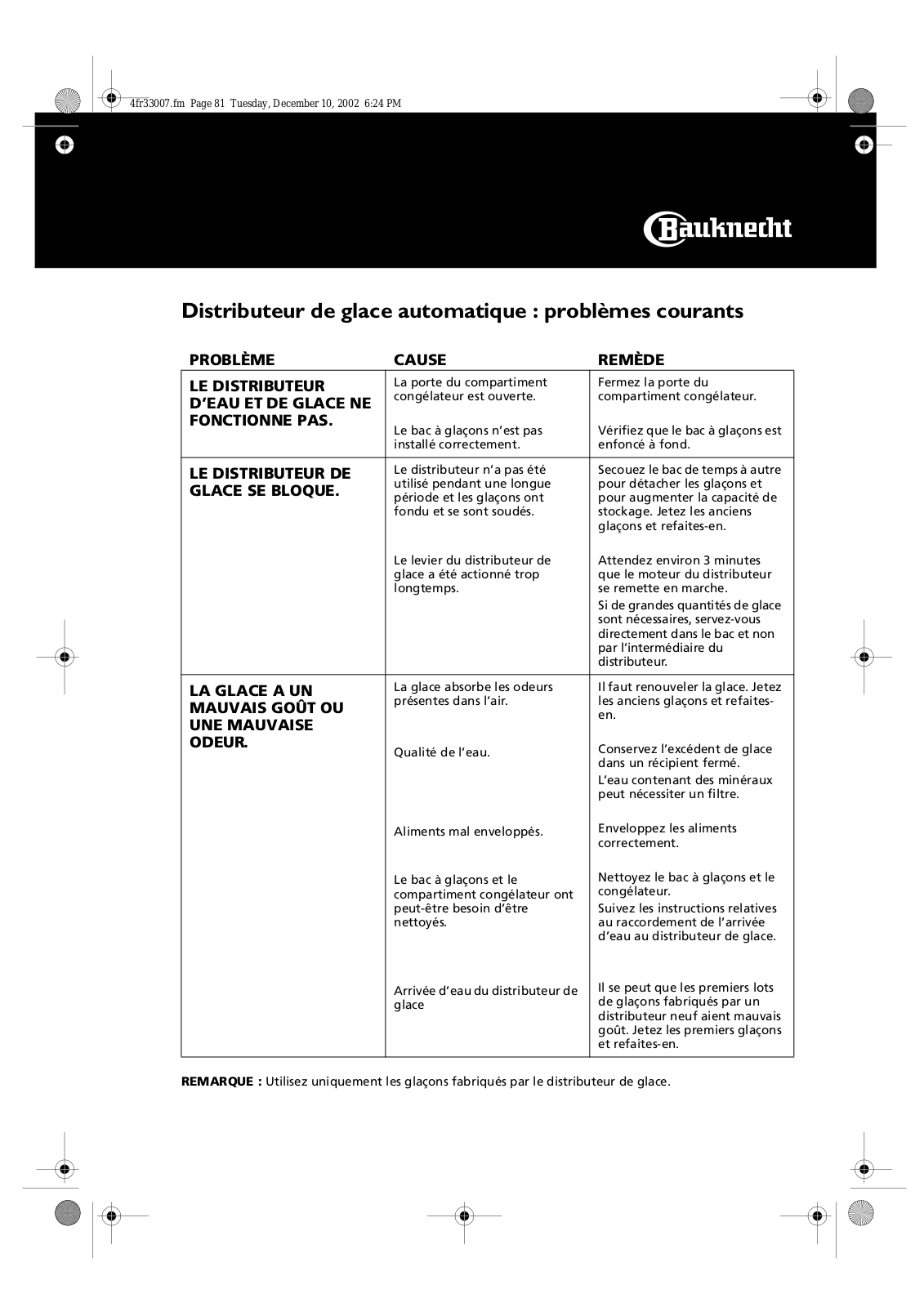 4fr33007.fm Page 81 Tuesday, December 10, 2002 6:24 PM

Bauknecht

Distributeur de glace automatique : problèmes courants

| PROBLÈME | CAUSE | REMÈDE |
|---|---|---|
| LE DISTRIBUTEUR D'EAU ET DE GLACE NE FONCTIONNE PAS. | La porte du compartiment congélateur est ouverte. | Fermez la porte du compartiment congélateur. |
| | Le bac à glaçons n'est pas installé correctement. | Vérifiez que le bac à glaçons est enfoncé à fond. |
| LE DISTRIBUTEUR DE GLACE SE BLOQUE. | Le distributeur n'a pas été utilisé pendant une longue période et les glaçons ont fondu et se sont soudés. | Secouez le bac de temps à autre pour détacher les glaçons et pour augmenter la capacité de stockage. Jetez les anciens glaçons et refaites-en. |
| | Le levier du distributeur de glace a été actionné trop longtemps. | Attendez environ 3 minutes que le moteur du distributeur se remette en marche. Si de grandes quantités de glace sont nécessaires, servez-vous directement dans le bac et non par l'intermédiaire du distributeur. |
| LA GLACE A UN MAUVAIS GOÛT OU UNE MAUVAISE ODEUR. | La glace absorbe les odeurs présentes dans l'air. | Il faut renouveler la glace. Jetez les anciens glaçons et refaites-en. |
| | Qualité de l'eau. | Conservez l'excédent de glace dans un récipient fermé. L'eau contenant des minéraux peut nécessiter un filtre. |
| | Aliments mal enveloppés. | Enveloppez les aliments correctement. |
| | Le bac à glaçons et le compartiment congélateur ont peut-être besoin d'être nettoyés. | Nettoyez le bac à glaçons et le congélateur. Suivez les instructions relatives au raccordement de l'arrivée d'eau au distributeur de glace. |
| | Arrivée d'eau du distributeur de glace | Il se peut que les premiers lots de glaçons fabriqués par un distributeur neuf aient mauvais goût. Jetez les premiers glaçons et refaites-en. |

REMARQUE : Utilisez uniquement les glaçons fabriqués par le distributeur de glace.